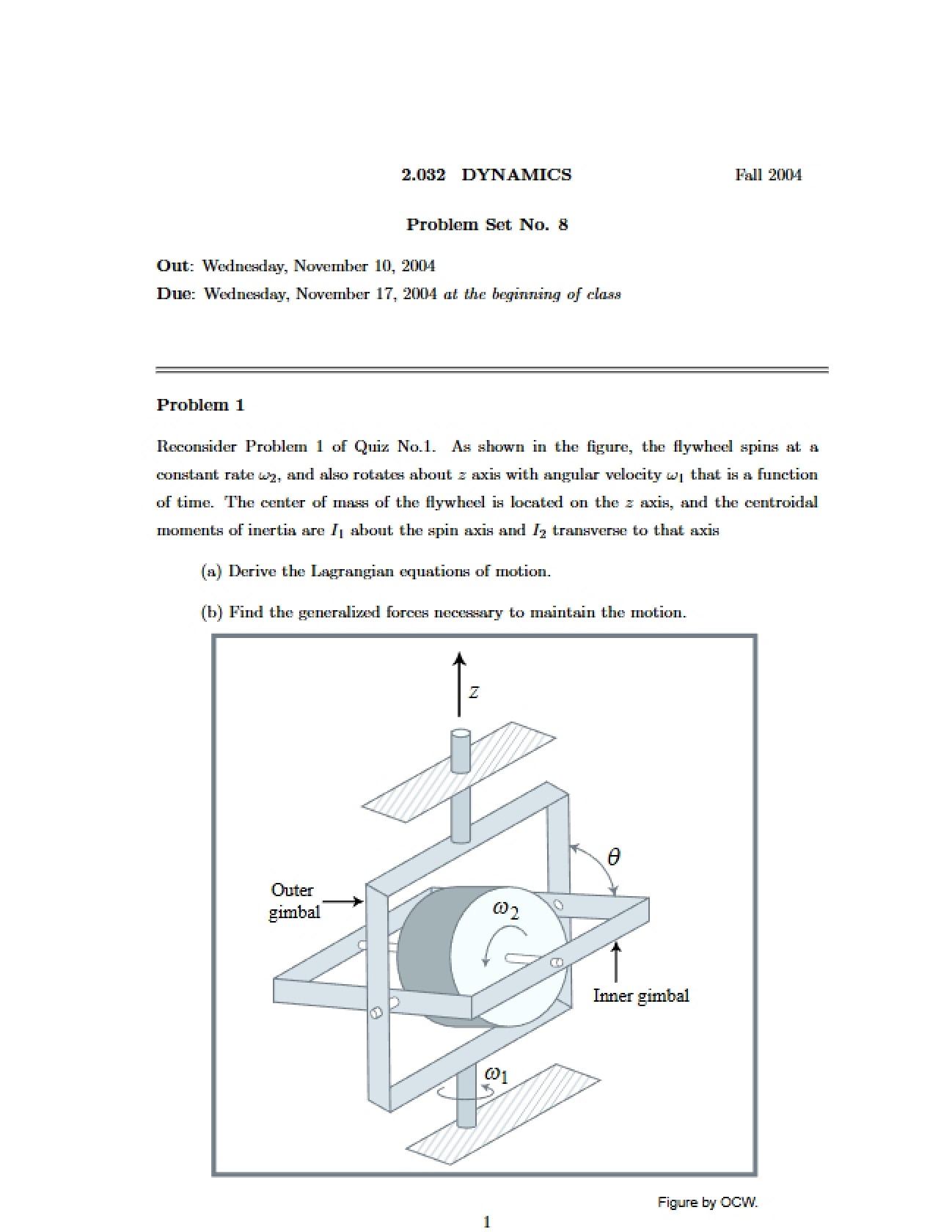 2.032 DYNAMICS Fall 2004

Problem Set No. 8

Out: Wednesday, November 10, 2004
Due: Wednesday, November 17, 2004 at the beginning of class

Problem 1

Reconsider Problem 1 of Quiz No.1. As shown in the figure, the flywheel spins at a constant rate $\omega_2$, and also rotates about z axis with angular velocity $\omega_1$ that is a function of time. The center of mass of the flywheel is located on the z axis, and the centroidal moments of inertia are $I_1$ about the spin axis and $I_2$ transverse to that axis

(a) Derive the Lagrangian equations of motion.

(b) Find the generalized forces necessary to maintain the motion.

z

$\theta$

Outer gimbal

$\omega_2$

Inner gimbal

$\omega_1$

Figure by OCW.

1